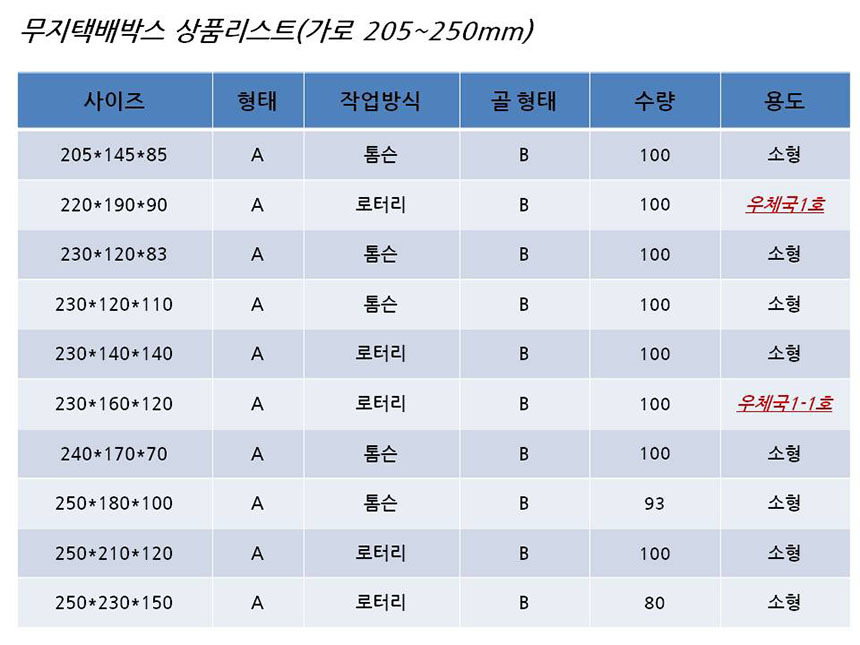 무지택배박스 상품리스트(가로 205~250mm)

| 사이즈 | 형태 | 작업방식 | 골 형태 | 수량 | 용도 |
|---|---|---|---|---|---|
| 205*145*85 | A | 톰슨 | B | 100 | 소형 |
| 220*190*90 | A | 로터리 | B | 100 | 우체국1호 |
| 230*120*83 | A | 톰슨 | B | 100 | 소형 |
| 230*120*110 | A | 톰슨 | B | 100 | 소형 |
| 230*140*140 | A | 로터리 | B | 100 | 소형 |
| 230*160*120 | A | 로터리 | B | 100 | 우체국1-1호 |
| 240*170*70 | A | 톰슨 | B | 100 | 소형 |
| 250*180*100 | A | 톰슨 | B | 93 | 소형 |
| 250*210*120 | A | 로터리 | B | 100 | 소형 |
| 250*230*150 | A | 로터리 | B | 80 | 소형 |